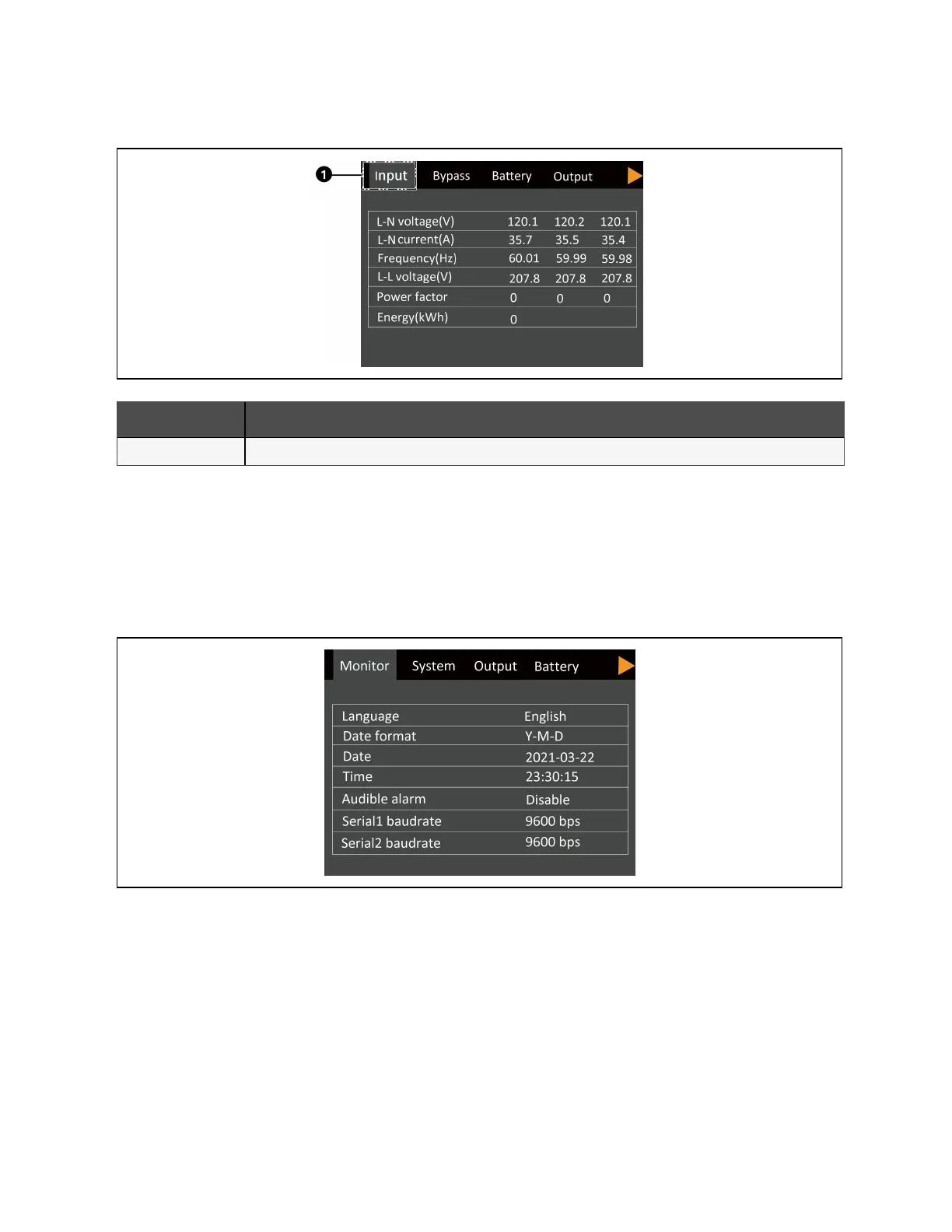 1

Input Bypass Battery Output

| L-N voltage(V) | 120.1 | 120.2 | 120.1 |
|---|---|---|---|
| L-N current(A) | 35.7 | 35.5 | 35.4 |
| Frequency(Hz) | 60.01 | 59.99 | 59.98 |
| L-L voltage(V) | 207.8 | 207.8 | 207.8 |
| Power factor | 0 | 0 | 0 |
| Energy(kWh) | 0 | | |

Monitor System Output Battery

| Language | English |
|---|---|
| Date format | Y-M-D |
| Date | 2021-03-22 |
| Time | 23:30:15 |
| Audible alarm | Disable |
| Serial1 baudrate | 9600 bps |
| Serial2 baudrate | 9600 bps |